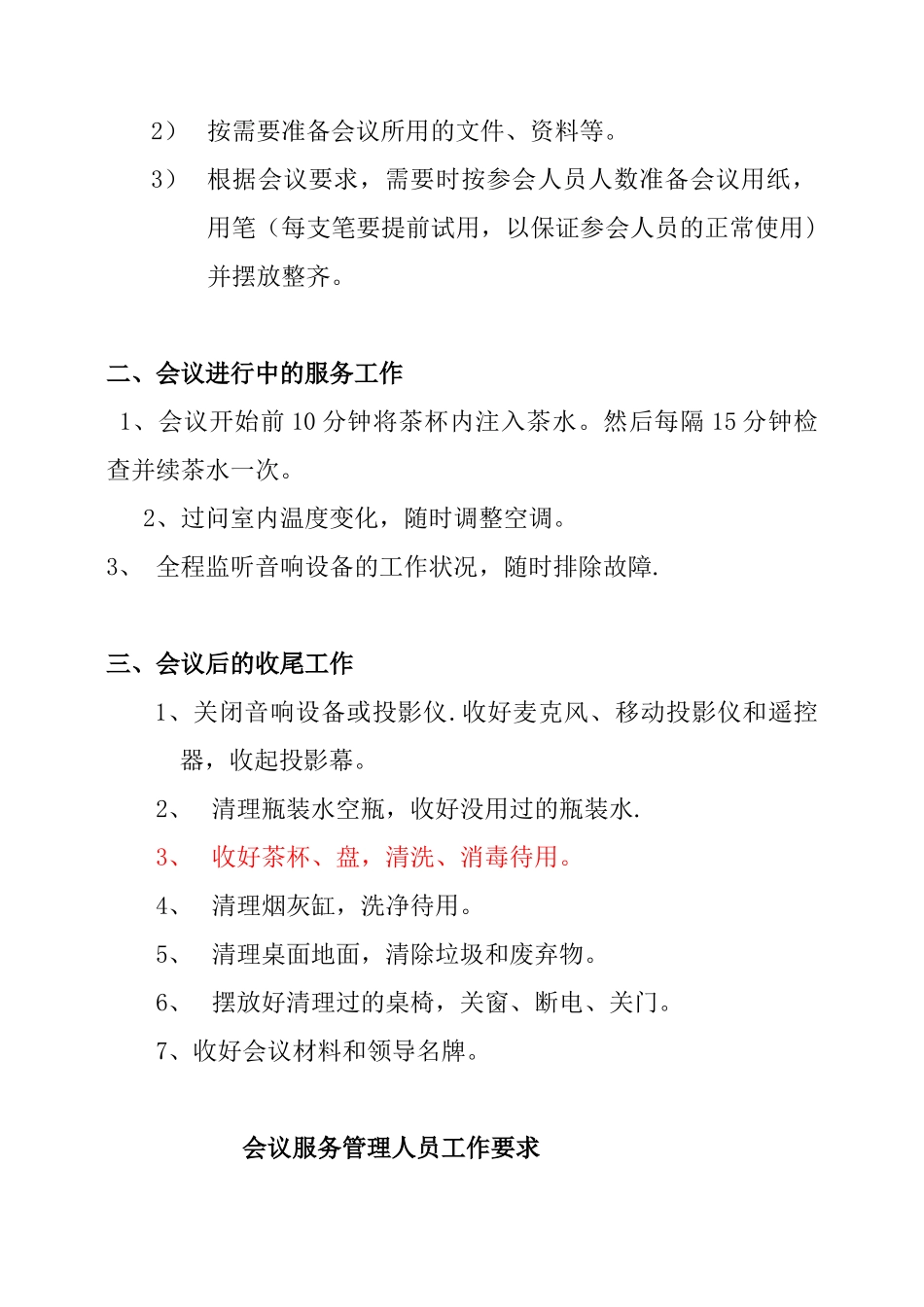 2） 按需要准备会议所用的文件、资料等。

3） 根据会议要求，需要时按参会人员人数准备会议用纸，用笔（每支笔要提前试用，以保证参会人员的正常使用）并摆放整齐。

二、会议进行中的服务工作

1、会议开始前 10 分钟将茶杯内注入茶水。然后每隔 15 分钟检查并续茶水一次。

2、过问室内温度变化，随时调整空调。

3、 全程监听音响设备的工作状况，随时排除故障.

三、会议后的收尾工作

1、关闭音响设备或投影仪.收好麦克风、移动投影仪和遥控器，收起投影幕。

2、 清理瓶装水空瓶，收好没用过的瓶装水.

3、 收好茶杯、盘，清洗、消毒待用。

4、 清理烟灰缸，洗净待用。

5、 清理桌面地面，清除垃圾和废弃物。

6、 摆放好清理过的桌椅，关窗、断电、关门。

7、收好会议材料和领导名牌。

会议服务管理人员工作要求